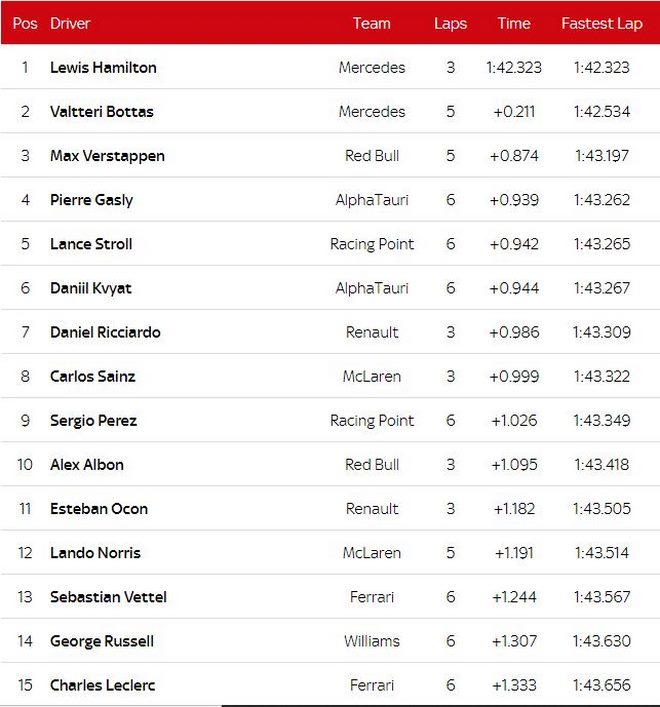 | Pos | Driver | Team | Laps | Time | Fastest Lap |
|---|---|---|---|---|---|
| 1 | Lewis Hamilton | Mercedes | 3 | 1:42.323 | 1:42.323 |
| 2 | Valtteri Bottas | Mercedes | 5 | +0.211 | 1:42.534 |
| 3 | Max Verstappen | Red Bull | 5 | +0.874 | 1:43.197 |
| 4 | Pierre Gasly | AlphaTauri | 6 | +0.939 | 1:43.262 |
| 5 | Lance Stroll | Racing Point | 6 | +0.942 | 1:43.265 |
| 6 | Daniil Kvyat | AlphaTauri | 6 | +0.944 | 1:43.267 |
| 7 | Daniel Ricciardo | Renault | 3 | +0.986 | 1:43.309 |
| 8 | Carlos Sainz | McLaren | 3 | +0.999 | 1:43.322 |
| 9 | Sergio Perez | Racing Point | 6 | +1.026 | 1:43.349 |
| 10 | Alex Albon | Red Bull | 3 | +1.095 | 1:43.418 |
| 11 | Esteban Ocon | Renault | 3 | +1.182 | 1:43.505 |
| 12 | Lando Norris | McLaren | 5 | +1.191 | 1:43.514 |
| 13 | Sebastian Vettel | Ferrari | 6 | +1.244 | 1:43.567 |
| 14 | George Russell | Williams | 6 | +1.307 | 1:43.630 |
| 15 | Charles Leclerc | Ferrari | 6 | +1.333 | 1:43.656 |